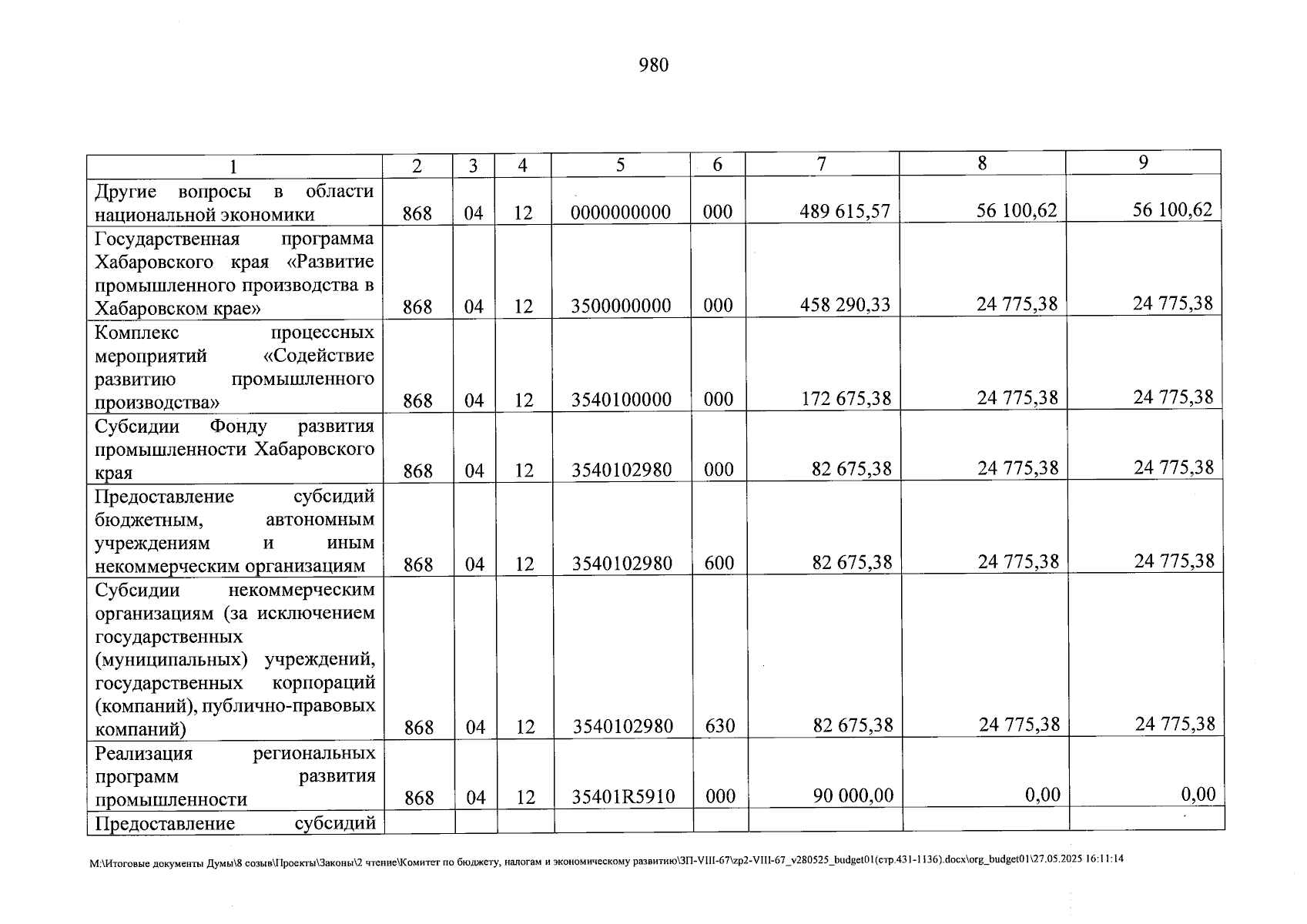 980

| 1 | 2 | 3 | 4 | 5 | 6 | 7 | 8 | 9 |
|---|---|---|---|---|---|---|---|---|
| Другие вопросы в области национальной экономики | 868 | 04 | 12 | 0000000000 | 000 | 489 615,57 | 56 100,62 | 56 100,62 |
| Государственная программа Хабаровского края «Развитие промышленного производства в Хабаровском крае» | 868 | 04 | 12 | 3500000000 | 000 | 458 290,33 | 24 775,38 | 24 775,38 |
| Комплекс процессных мероприятий «Содействие развитию промышленного производства» | 868 | 04 | 12 | 3540100000 | 000 | 172 675,38 | 24 775,38 | 24 775,38 |
| Субсидии Фонду развития промышленности Хабаровского края | 868 | 04 | 12 | 3540102980 | 000 | 82 675,38 | 24 775,38 | 24 775,38 |
| Предоставление субсидий бюджетным, автономным учреждениям и иным некоммерческим организациям | 868 | 04 | 12 | 3540102980 | 600 | 82 675,38 | 24 775,38 | 24 775,38 |
| Субсидии некоммерческим организациям (за исключением государственных (муниципальных) учреждений, государственных корпораций (компаний), публично-правовых компаний) | 868 | 04 | 12 | 3540102980 | 630 | 82 675,38 | 24 775,38 | 24 775,38 |
| Реализация региональных программ развития промышленности | 868 | 04 | 12 | 35401R5910 | 000 | 90 000,00 | 0,00 | 0,00 |
| Предоставление субсидий | | | | | | | | |

M:\Итоговые документы Думы\8 созыв\Проекты\Законы\2 чтение\Комитет по бюджету, налогам и экономическому развитию\ЗП-VIII-67\zp2-VIII-67_v280525_budget01(стр.431-1136).docx\org_budget01\27.05.2025 16:11:14